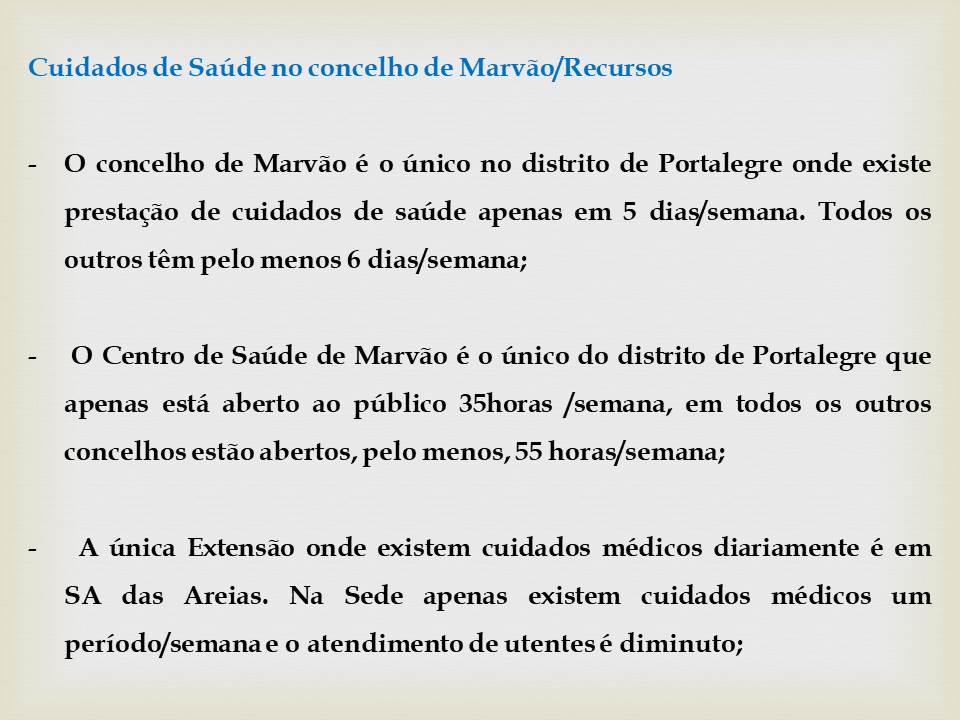 Cuidados de Saúde no concelho de Marvão/Recursos

- O concelho de Marvão é o único no distrito de Portalegre onde existe prestação de cuidados de saúde apenas em 5 dias/semana. Todos os outros têm pelo menos 6 dias/semana;

- O Centro de Saúde de Marvão é o único do distrito de Portalegre que apenas está aberto ao público 35horas /semana, em todos os outros concelhos estão abertos, pelo menos, 55 horas/semana;

- A única Extensão onde existem cuidados médicos diariamente é em SA das Areias. Na Sede apenas existem cuidados médicos um período/semana e o atendimento de utentes é diminuto;